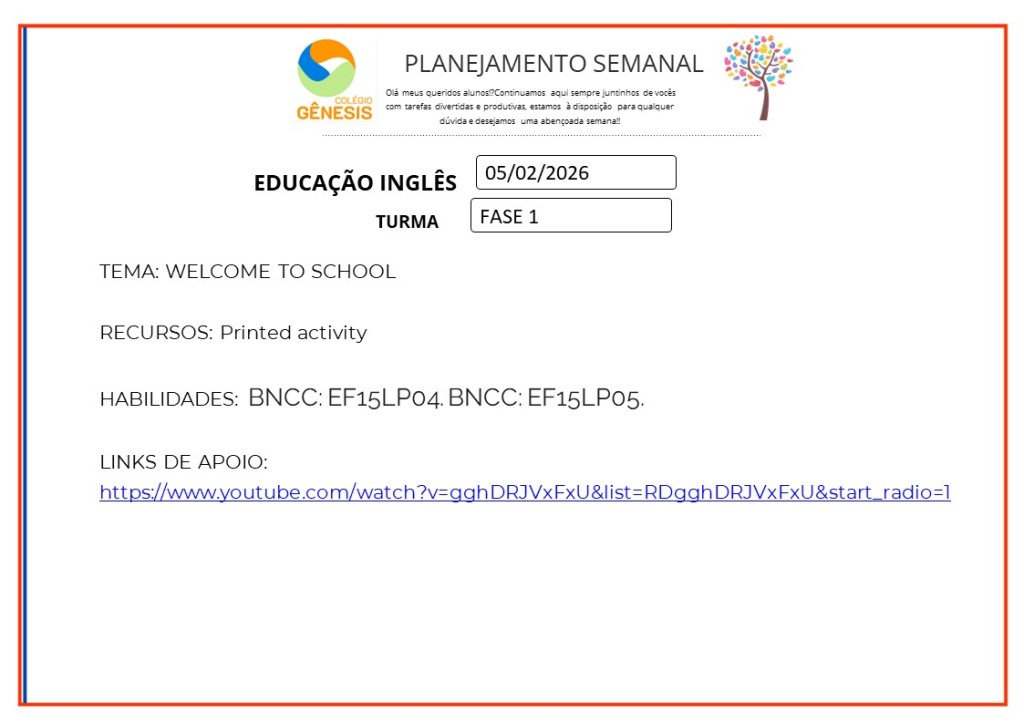 COLÉGIO
GÊNESIS

PLANEJAMENTO SEMANAL

Olá meus queridos alunos!?Continuamos aqui sempre juntinhos de vocês com tarefas divertidas e produtivas, estamos à disposição para qualquer dúvida e desejamos uma abençoada semana!!

EDUCAÇÃO INGLÊS 05/02/2026

TURMA FASE 1

TEMA: WELCOME TO SCHOOL

RECURSOS: Printed activity

HABILIDADES: BNCC: EF15LP04. BNCC: EF15LP05.

LINKS DE APOIO:
https://www.youtube.com/watch?v=gghDRJVxFxU&list=RDgghDRJVxFxU&start_radio=1